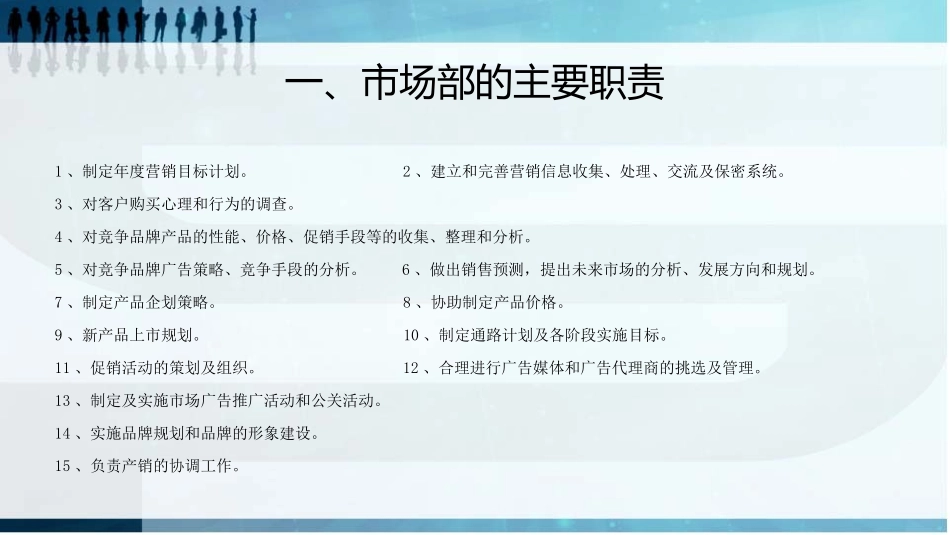 一、市场部的主要职责

1、制定年度营销目标计划。

2、建立和完善营销信息收集、处理、交流及保密系统。

3、对客户购买心理和行为的调查。

4、对竞争品牌产品的性能、价格、促销手段等的收集、整理和分析。

5、对竞争品牌广告策略、竞争手段的分析。

6、做出销售预测，提出未来市场的分析、发展方向和规划。

7、制定产品企划策略。

8、协助制定产品价格。

9、新产品上市规划。

10、制定通路计划及各阶段实施目标。

11、促销活动的策划及组织。

12、合理进行广告媒体和广告代理商的挑选及管理。

13、制定及实施市场广告推广活动和公关活动。

14、实施品牌规划和品牌的形象建设。

15、负责产销的协调工作。